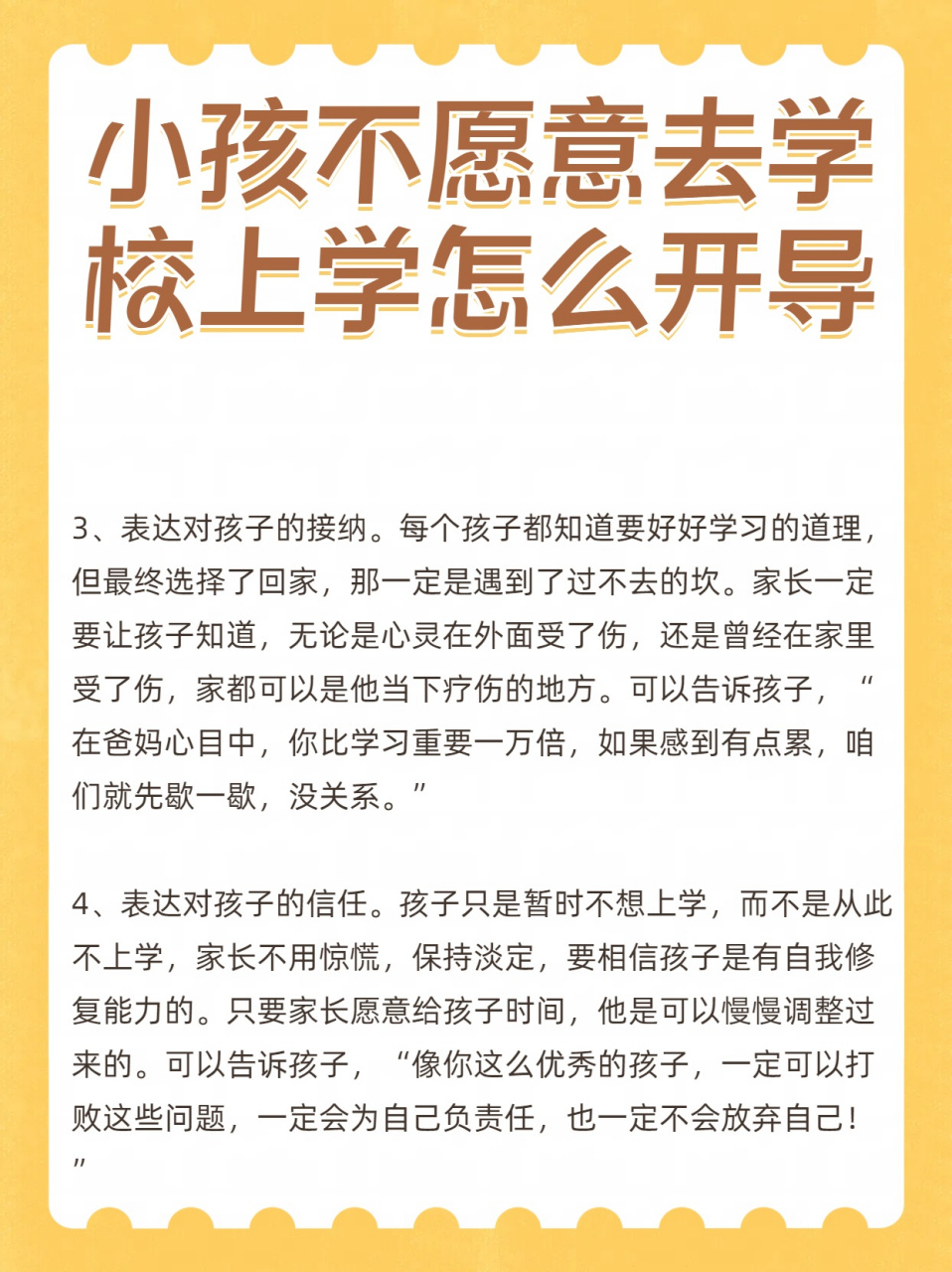 小孩不愿意去学校上学怎么开导

3、表达对孩子的接纳。每个孩子都知道要好好学习的道理，但最终选择了回家，那一定是遇到了过不去的坎。家长一定要让孩子知道，无论是心灵在外面受了伤，还是曾经在家里受了伤，家都可以是他当下疗伤的地方。可以告诉孩子，“在爸妈心目中，你比学习重要一万倍，如果感到有点累，咱们就先歇一歇，没关系。”

4、表达对孩子的信任。孩子只是暂时不想上学，而不是从此不上学，家长不用惊慌，保持淡定，要相信孩子是有自我修复能力的。只要家长愿意给孩子时间，他是可以慢慢调整过来的。可以告诉孩子，“像你这么优秀的孩子，一定可以打败这些问题，一定会为自己负责任，也一定不会放弃自己！”